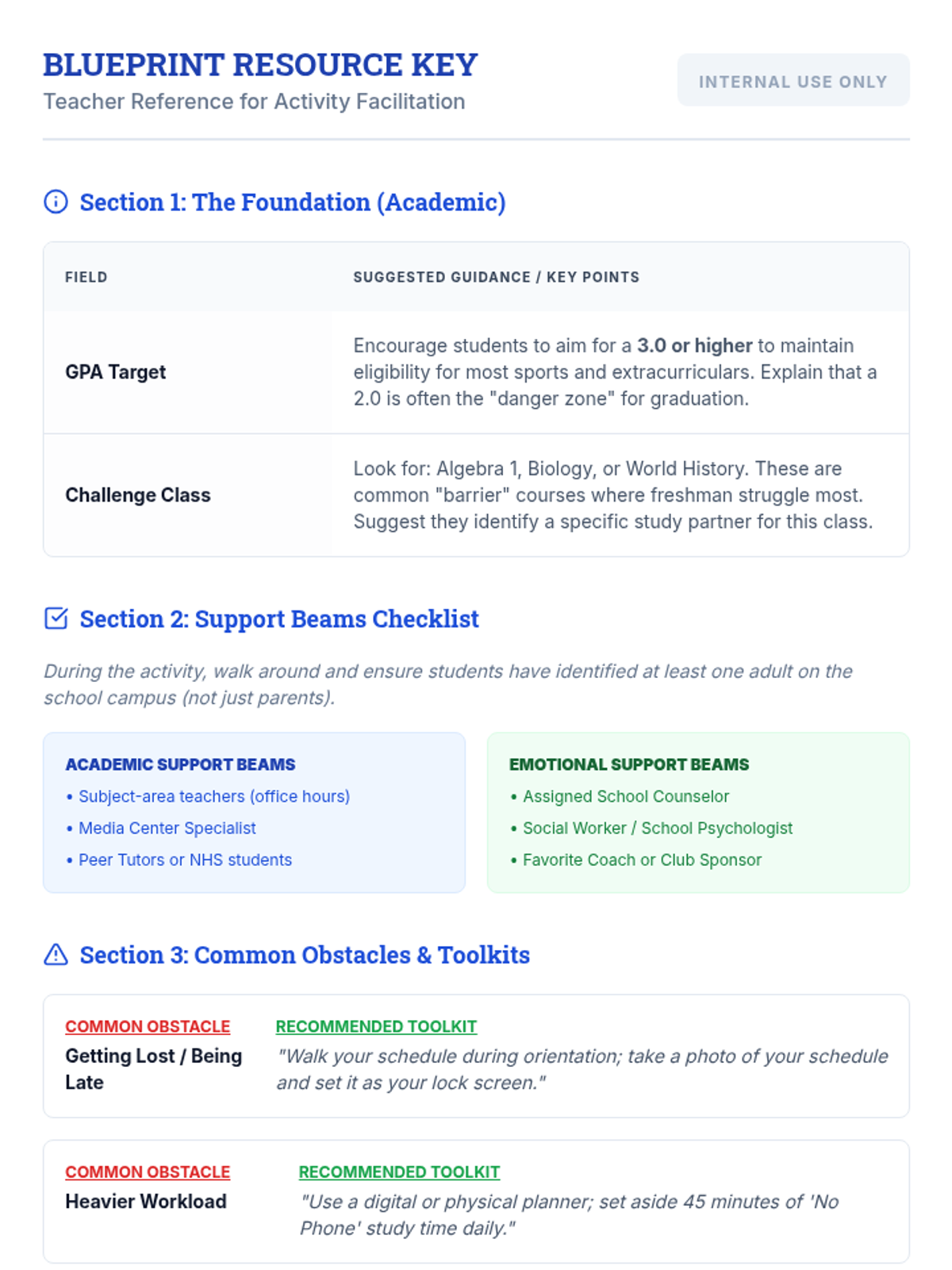 BLUEPRINT RESOURCE KEY
Teacher Reference for Activity Facilitation

INTERNAL USE ONLY

Section 1: The Foundation (Academic)

| FIELD | SUGGESTED GUIDANCE / KEY POINTS |
|---|---|
| GPA Target | Encourage students to aim for a 3.0 or higher to maintain eligibility for most sports and extracurriculars. Explain that a 2.0 is often the "danger zone" for graduation. |
| Challenge Class | Look for: Algebra 1, Biology, or World History. These are common "barrier" courses where freshman struggle most. Suggest they identify a specific study partner for this class. |

Section 2: Support Beams Checklist

During the activity, walk around and ensure students have identified at least one adult on the school campus (not just parents).

ACADEMIC SUPPORT BEAMS
• Subject-area teachers (office hours)
• Media Center Specialist
• Peer Tutors or NHS students

EMOTIONAL SUPPORT BEAMS
• Assigned School Counselor
• Social Worker / School Psychologist
• Favorite Coach or Club Sponsor

Section 3: Common Obstacles & Toolkits

COMMON OBSTACLE
Getting Lost / Being Late

RECOMMENDED TOOLKIT
"Walk your schedule during orientation; take a photo of your schedule and set it as your lock screen."

COMMON OBSTACLE
Heavier Workload

RECOMMENDED TOOLKIT
"Use a digital or physical planner; set aside 45 minutes of 'No Phone' study time daily."